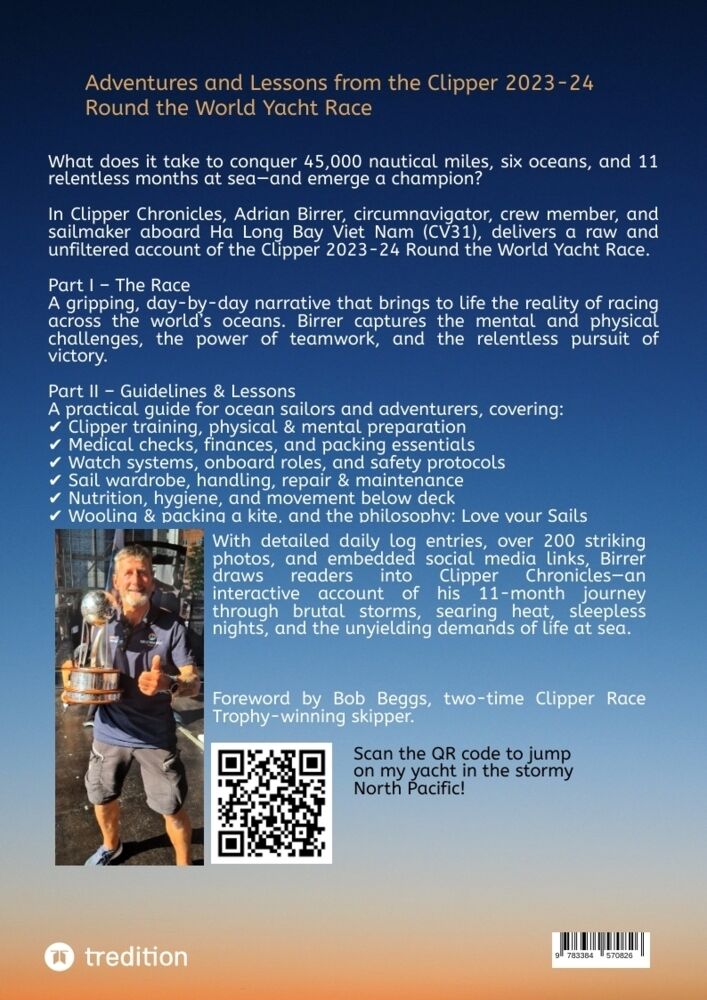 Adventures and Lessons from the Clipper 2023-24 Round the World Yacht Race

What does it take to conquer 45,000 nautical miles, six oceans, and 11 relentless months at sea—and emerge a champion?

In Clipper Chronicles, Adrian Birrer, circumnavigator, crew member, and sailmaker aboard Ha Long Bay Viet Nam (CV31), delivers a raw and unfiltered account of the Clipper 2023-24 Round the World Yacht Race.

Part I – The Race
A gripping, day-by-day narrative that brings to life the reality of racing across the world's oceans. Birrer captures the mental and physical challenges, the power of teamwork, and the relentless pursuit of victory.

Part II – Guidelines & Lessons
A practical guide for ocean sailors and adventurers, covering:
✔ Clipper training, physical & mental preparation
✔ Medical checks, finances, and packing essentials
✔ Watch systems, onboard roles, and safety protocols
✔ Sail wardrobe, handling, repair & maintenance
✔ Nutrition, hygiene, and movement below deck
✔ Wooling & packing a kite, and the philosophy: Love your Sails

With detailed daily log entries, over 200 striking photos, and embedded social media links, Birrer draws readers into Clipper Chronicles—an interactive account of his 11-month journey through brutal storms, searing heat, sleepless nights, and the unyielding demands of life at sea.

Foreword by Bob Beggs, two-time Clipper Race Trophy-winning skipper.

Scan the QR code to jump on my yacht in the stormy North Pacific!

tredition

9 783384 570826